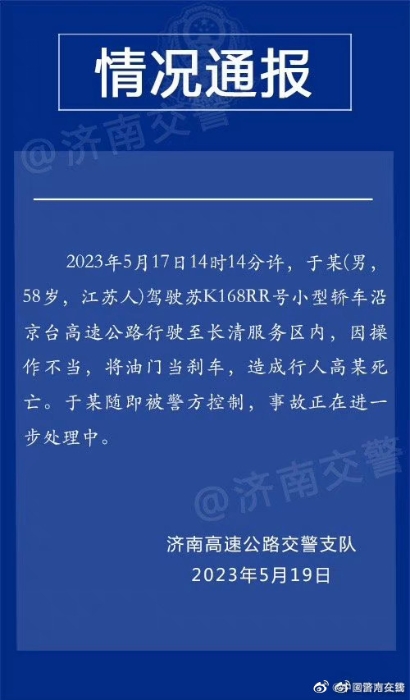 情况通报

2023年5月17日14时14分许，于某(男，58岁，江苏人)驾驶苏K168RR号小型轿车沿京台高速公路行驶至长清服务区内，因操作不当，将油门当刹车，造成行人高某死亡。于某随即被警方控制，事故正在进一步处理中。

济南高速公路交警支队
2023年5月19日

@济南交警